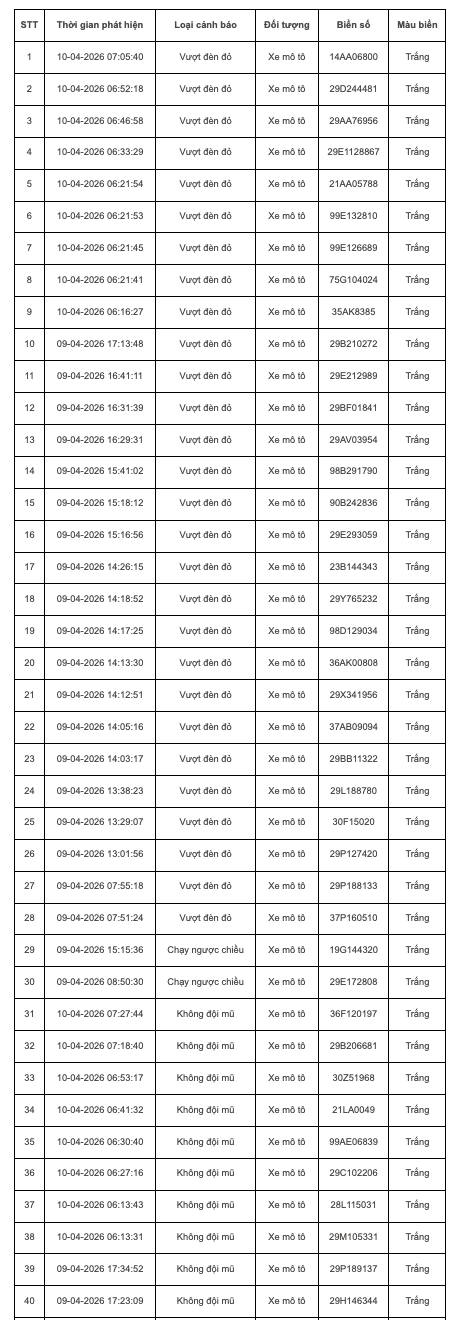 | STT | Thời gian phát hiện | Loại cảnh báo | Đối tượng | Biển số | Màu biển |
|---|---|---|---|---|---|
| 1 | 10-04-2026 07:05:40 | Vượt đèn đỏ | Xe mô tô | 14AA06800 | Trắng |
| 2 | 10-04-2026 06:52:18 | Vượt đèn đỏ | Xe mô tô | 29D244481 | Trắng |
| 3 | 10-04-2026 06:46:58 | Vượt đèn đỏ | Xe mô tô | 29AA76956 | Trắng |
| 4 | 10-04-2026 06:33:29 | Vượt đèn đỏ | Xe mô tô | 29E1128867 | Trắng |
| 5 | 10-04-2026 06:21:54 | Vượt đèn đỏ | Xe mô tô | 21AA05788 | Trắng |
| 6 | 10-04-2026 06:21:53 | Vượt đèn đỏ | Xe mô tô | 99E132810 | Trắng |
| 7 | 10-04-2026 06:21:45 | Vượt đèn đỏ | Xe mô tô | 99E126689 | Trắng |
| 8 | 10-04-2026 06:21:41 | Vượt đèn đỏ | Xe mô tô | 75G104024 | Trắng |
| 9 | 10-04-2026 06:16:27 | Vượt đèn đỏ | Xe mô tô | 35AK8385 | Trắng |
| 10 | 09-04-2026 17:13:48 | Vượt đèn đỏ | Xe mô tô | 29B210272 | Trắng |
| 11 | 09-04-2026 16:41:11 | Vượt đèn đỏ | Xe mô tô | 29E212989 | Trắng |
| 12 | 09-04-2026 16:31:39 | Vượt đèn đỏ | Xe mô tô | 29BF01841 | Trắng |
| 13 | 09-04-2026 16:29:31 | Vượt đèn đỏ | Xe mô tô | 29AV03954 | Trắng |
| 14 | 09-04-2026 15:41:02 | Vượt đèn đỏ | Xe mô tô | 98B291790 | Trắng |
| 15 | 09-04-2026 15:18:12 | Vượt đèn đỏ | Xe mô tô | 90B242836 | Trắng |
| 16 | 09-04-2026 15:16:56 | Vượt đèn đỏ | Xe mô tô | 29E293059 | Trắng |
| 17 | 09-04-2026 14:26:15 | Vượt đèn đỏ | Xe mô tô | 23B144343 | Trắng |
| 18 | 09-04-2026 14:18:52 | Vượt đèn đỏ | Xe mô tô | 29Y765232 | Trắng |
| 19 | 09-04-2026 14:17:25 | Vượt đèn đỏ | Xe mô tô | 98D129034 | Trắng |
| 20 | 09-04-2026 14:13:30 | Vượt đèn đỏ | Xe mô tô | 36AK00808 | Trắng |
| 21 | 09-04-2026 14:12:51 | Vượt đèn đỏ | Xe mô tô | 29X341956 | Trắng |
| 22 | 09-04-2026 14:05:16 | Vượt đèn đỏ | Xe mô tô | 37AB09094 | Trắng |
| 23 | 09-04-2026 14:03:17 | Vượt đèn đỏ | Xe mô tô | 29BB11322 | Trắng |
| 24 | 09-04-2026 13:38:23 | Vượt đèn đỏ | Xe mô tô | 29L188780 | Trắng |
| 25 | 09-04-2026 13:29:07 | Vượt đèn đỏ | Xe mô tô | 30F15020 | Trắng |
| 26 | 09-04-2026 13:01:56 | Vượt đèn đỏ | Xe mô tô | 29P127420 | Trắng |
| 27 | 09-04-2026 07:55:18 | Vượt đèn đỏ | Xe mô tô | 29P188133 | Trắng |
| 28 | 09-04-2026 07:51:24 | Vượt đèn đỏ | Xe mô tô | 37P160510 | Trắng |
| 29 | 09-04-2026 15:15:36 | Chạy ngược chiều | Xe mô tô | 19G144320 | Trắng |
| 30 | 09-04-2026 08:50:30 | Chạy ngược chiều | Xe mô tô | 29E172808 | Trắng |
| 31 | 10-04-2026 07:27:44 | Không đội mũ | Xe mô tô | 36F120197 | Trắng |
| 32 | 10-04-2026 07:18:40 | Không đội mũ | Xe mô tô | 29B206681 | Trắng |
| 33 | 10-04-2026 06:53:17 | Không đội mũ | Xe mô tô | 30Z51968 | Trắng |
| 34 | 10-04-2026 06:41:32 | Không đội mũ | Xe mô tô | 21LA0049 | Trắng |
| 35 | 10-04-2026 06:30:40 | Không đội mũ | Xe mô tô | 99AE06839 | Trắng |
| 36 | 10-04-2026 06:27:16 | Không đội mũ | Xe mô tô | 29C102206 | Trắng |
| 37 | 10-04-2026 06:13:43 | Không đội mũ | Xe mô tô | 28L115031 | Trắng |
| 38 | 10-04-2026 06:13:31 | Không đội mũ | Xe mô tô | 29M105331 | Trắng |
| 39 | 09-04-2026 17:34:52 | Không đội mũ | Xe mô tô | 29P189137 | Trắng |
| 40 | 09-04-2026 17:23:09 | Không đội mũ | Xe mô tô | 29H146344 | Trắng |